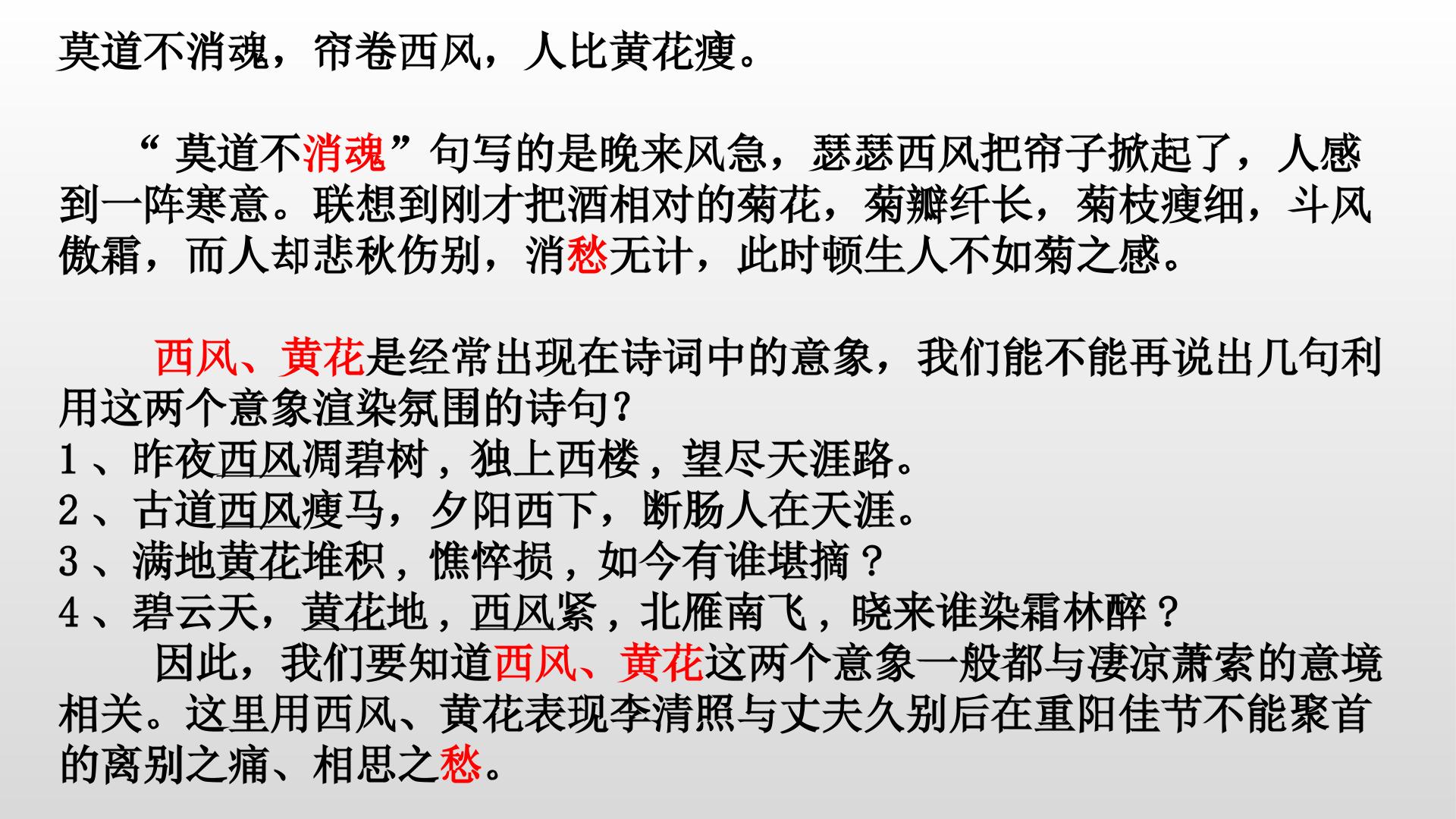 莫道不消魂，帘卷西风，人比黄花瘦。

“莫道不消魂”句写的是晚来风急，瑟瑟西风把帘子掀起了，人感到一阵寒意。联想到刚才把酒相对的菊花，菊瓣纤长，菊枝瘦细，斗风傲霜，而人却悲秋伤别，消愁无计，此时顿生人不如菊之感。

西风、黄花是经常出现在诗词中的意象，我们能不能再说出几句利用这两个意象渲染氛围的诗句？
1、昨夜西风凋碧树，独上西楼，望尽天涯路。
2、古道西风瘦马，夕阳西下，断肠人在天涯。
3、满地黄花堆积，憔悴损，如今有谁堪摘？
4、碧云天，黄花地，西风紧，北雁南飞，晓来谁染霜林醉？

因此，我们要知道西风、黄花这两个意象一般都与凄凉萧索的意境相关。这里用西风、黄花表现李清照与丈夫久别后在重阳佳节不能聚首的离别之痛、相思之愁。